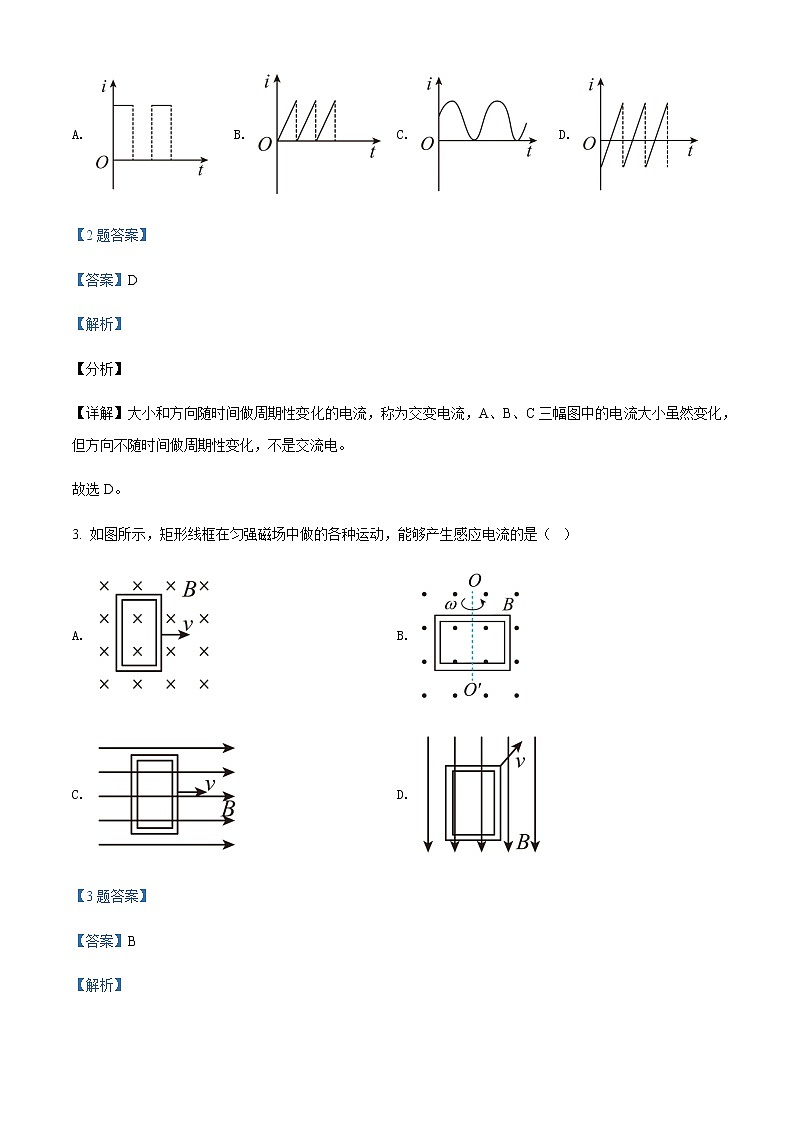 A. $i$ $O$ $t$ B. $i$ $O$ $t$ C. $i$ $O$ $t$ D. $i$ $O$ $t$

【2 题答案】

【答案】D

【解析】

【分析】

【详解】大小和方向随时间做周期性变化的电流，称为交变电流，A、B、C 三幅图中的电流大小虽然变化，但方向不随时间做周期性变化，不是交流电。

故选 D。

3. 如图所示，矩形线框在匀强磁场中做的各种运动，能够产生感应电流的是（ ）

A. $B$ $v$ B. $O$ $\omega$ $B$ $O'$

C. $v$ $B$ D. $v$ $B$

【3 题答案】

【答案】B

【解析】